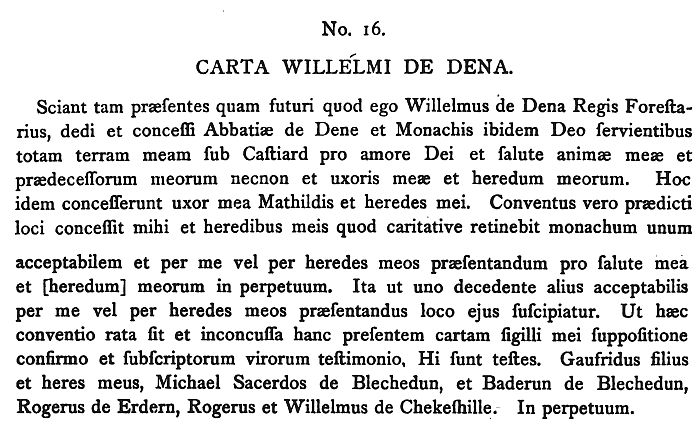 No. 16.

CARTA WILLELMI DE DENA.

Sciant tam præſentes quam futuri quod ego Willelmus de Dena Regis Foreſtarius, dedi et conceſſi Abbatiæ de Dene et Monachis ibidem Deo ſervientibus totam terram meam ſub Caſtiard pro amore Dei et ſalute animæ meæ et prædeceſſorum meorum necnon et uxoris meæ et heredum meorum. Hoc idem conceſſerunt uxor mea Mathildis et heredes mei. Conventus vero prædicti loci conceſſit mihi et heredibus meis quod caritative retinebit monachum unum acceptabilem et per me vel per heredes meos præſentandum pro ſalute mea et [heredum] meorum in perpetuum. Ita ut uno decedente alius acceptabilis per me vel per heredes meos præſentandus loco ejus ſuſcipiatur. Ut hæc conventio rata ſit et inconcuſſa hanc preſentem cartam ſigilli mei ſuppoſitione confirmo et ſubſcriptorum virorum teſtimonio, Hi ſunt teſtes. Gaufridus filius et heres meus, Michael Sacerdos de Blechedun, et Baderun de Blechedun, Rogerus de Erdern, Rogerus et Willelmus de Chekeſhille. In perpetuum.